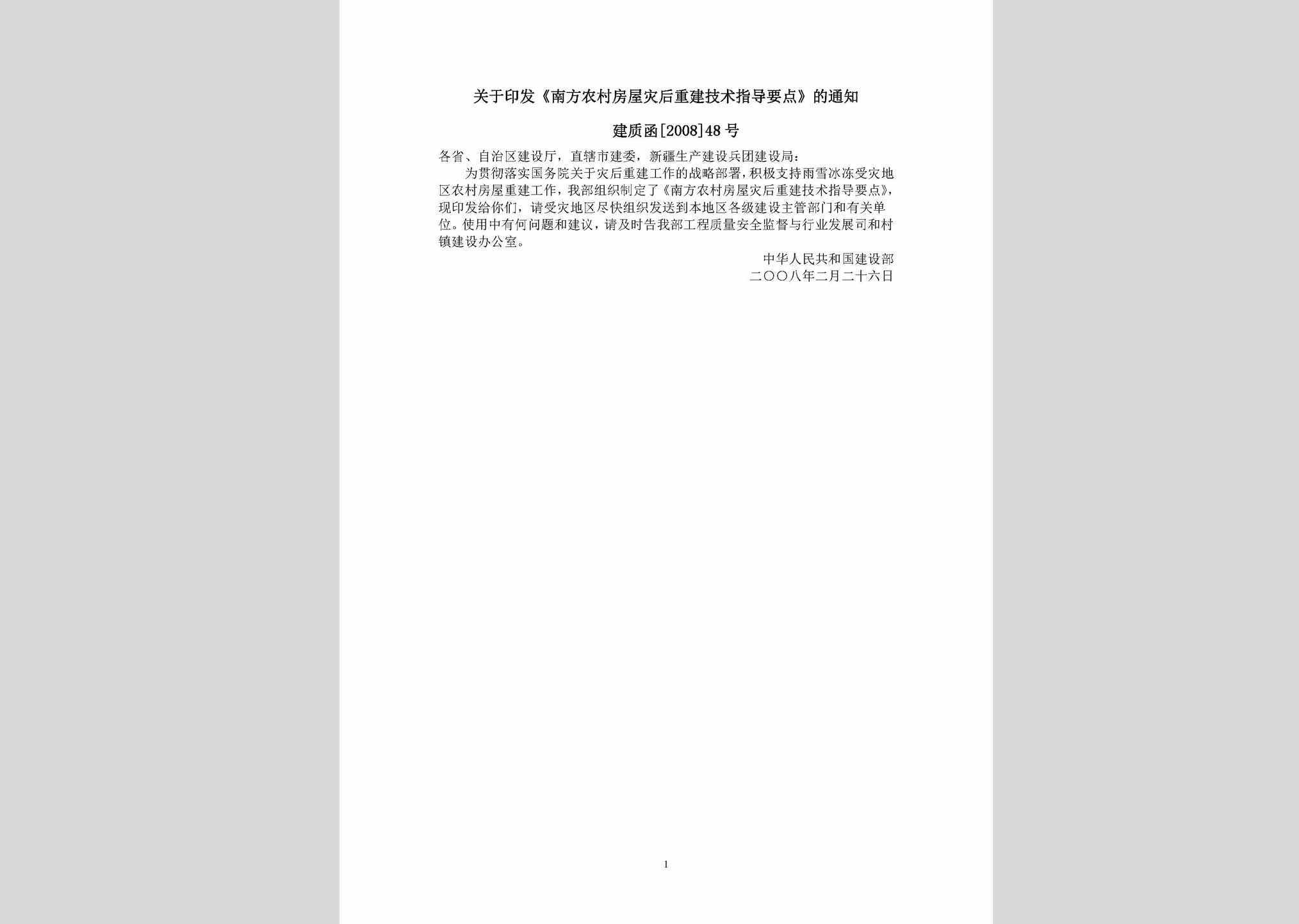 关于印发《南方农村房屋灾后重建技术指导要点》的通知

建质函[2008]48号

各省、自治区建设厅，直辖市建委，新疆生产建设兵团建设局：

为贯彻落实国务院关于灾后重建工作的战略部署，积极支持雨雪冰冻受灾地区农村房屋重建工作，我部组织制定了《南方农村房屋灾后重建技术指导要点》，现印发给你们，请受灾地区尽快组织发送到本地区各级建设主管部门和有关单位。使用中有何问题和建议，请及时告我部工程质量安全监督与行业发展司和村镇建设办公室。

中华人民共和国建设部
二〇〇八年二月二十六日

1